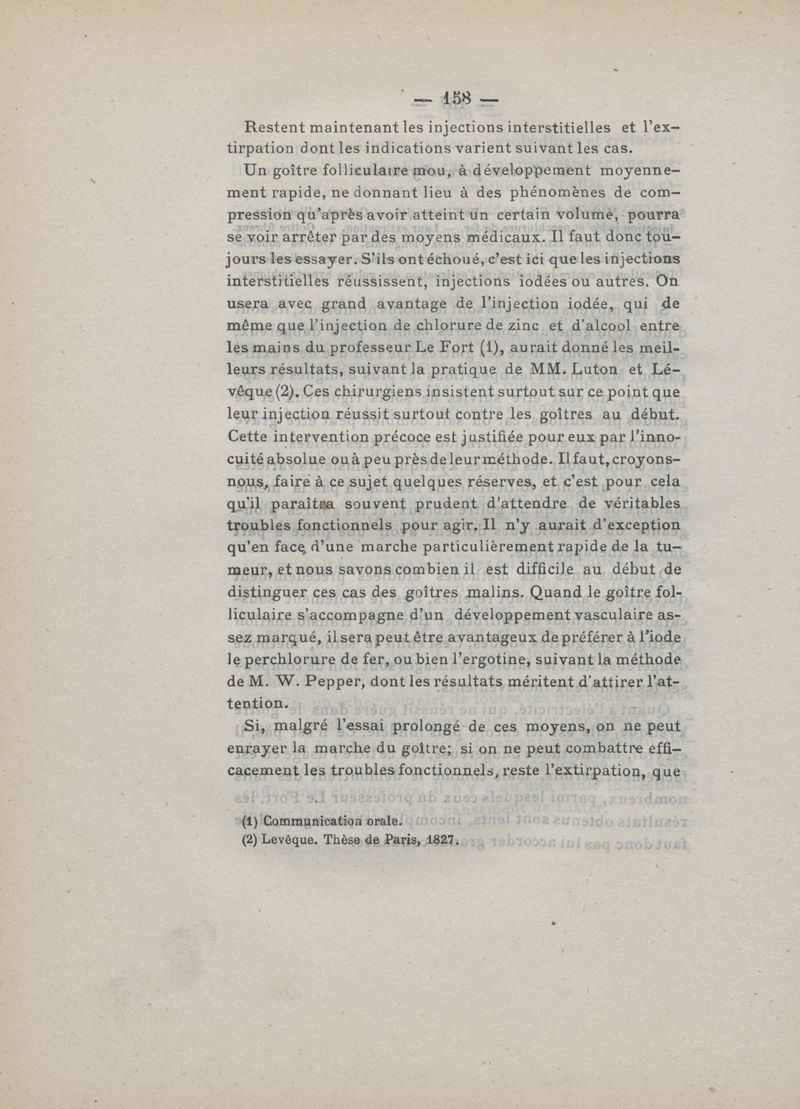 — 158 —

Restent maintenant les injections interstitielles et l'extirpation dont les indications varient suivant les cas.

Un goître folliculaire mou, à développement moyennement rapide, ne donnant lieu à des phénomènes de compression qu'après avoir atteint un certain volume, pourra se voir arrêter par des moyens médicaux. Il faut donc toujours les essayer. S'ils ont échoué, c'est ici que les injections interstitielles réussissent, injections iodées ou autres. On usera avec grand avantage de l'injection iodée, qui de même que l'injection de chlorure de zinc et d'alcool entre les mains du professeur Le Fort (1), aurait donné les meilleurs résultats, suivant la pratique de MM. Luton et Lévêque (2). Ces chirurgiens insistent surtout sur ce point que leur injection réussit surtout contre les goîtres au début. Cette intervention précoce est justifiée pour eux par l'innocuité absolue ou à peu près de leur méthode. Il faut, croyons-nous, faire à ce sujet quelques réserves, et c'est pour cela qu'il paraîtra souvent prudent d'attendre de véritables troubles fonctionnels pour agir. Il n'y aurait d'exception qu'en face d'une marche particulièrement rapide de la tumeur, et nous savons combien il est difficile au début de distinguer ces cas des goîtres malins. Quand le goître folliculaire s'accompagne d'un développement vasculaire assez marqué, il sera peut être avantageux de préférer à l'iode le perchlorure de fer, ou bien l'ergotine, suivant la méthode de M. W. Pepper, dont les résultats méritent d'attirer l'attention.

Si, malgré l'essai prolongé de ces moyens, on ne peut enrayer la marche du goître; si on ne peut combattre efficacement les troubles fonctionnels, reste l'extirpation, que

(1) Communication orale.
(2) Levêque. Thèse de Paris, 1827.